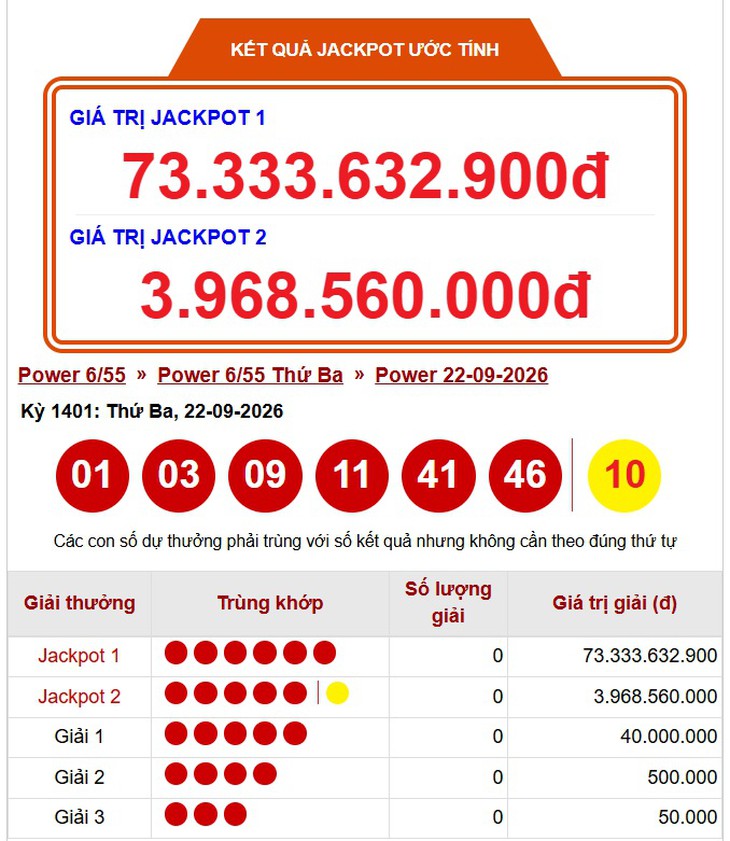 KẾT QUẢ JACKPOT ƯỚC TÍNH

GIÁ TRỊ JACKPOT 1
73.333.632.900đ

GIÁ TRỊ JACKPOT 2
3.968.560.000đ

Power 6/55 » Power 6/55 Thứ Ba » Power 22-09-2026

Kỳ 1401: Thứ Ba, 22-09-2026

01 03 09 11 41 46 10

Các con số dự thưởng phải trùng với số kết quả nhưng không cần theo đúng thứ tự

| Giải thưởng | Trùng khớp | Số lượng giải | Giá trị giải (đ) |
|---|---|---|---|
| Jackpot 1 | | 0 | 73.333.632.900 |
| Jackpot 2 | | 0 | 3.968.560.000 |
| Giải 1 | | 0 | 40.000.000 |
| Giải 2 | | 0 | 500.000 |
| Giải 3 | | 0 | 50.000 |